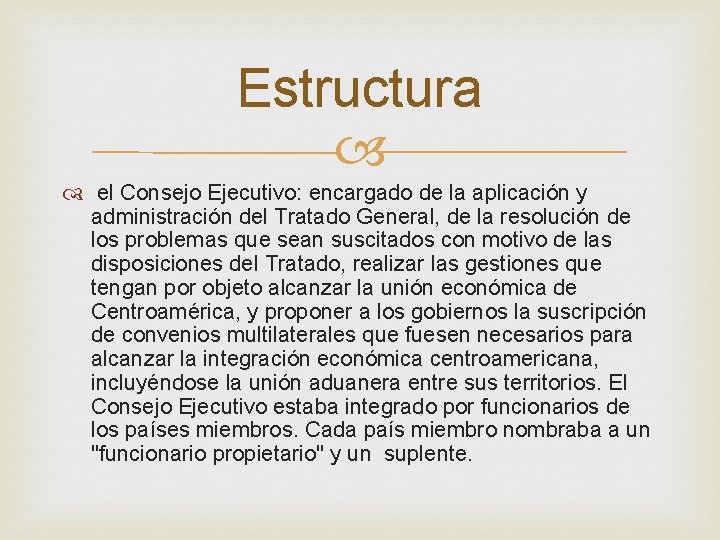 Estructura

el Consejo Ejecutivo: encargado de la aplicación y administración del Tratado General, de la resolución de los problemas que sean suscitados con motivo de las disposiciones del Tratado, realizar las gestiones que tengan por objeto alcanzar la unión económica de Centroamérica, y proponer a los gobiernos la suscripción de convenios multilaterales que fuesen necesarios para alcanzar la integración económica centroamericana, incluyéndose la unión aduanera entre sus territorios. El Consejo Ejecutivo estaba integrado por funcionarios de los países miembros. Cada país miembro nombraba a un "funcionario propietario" y un suplente.